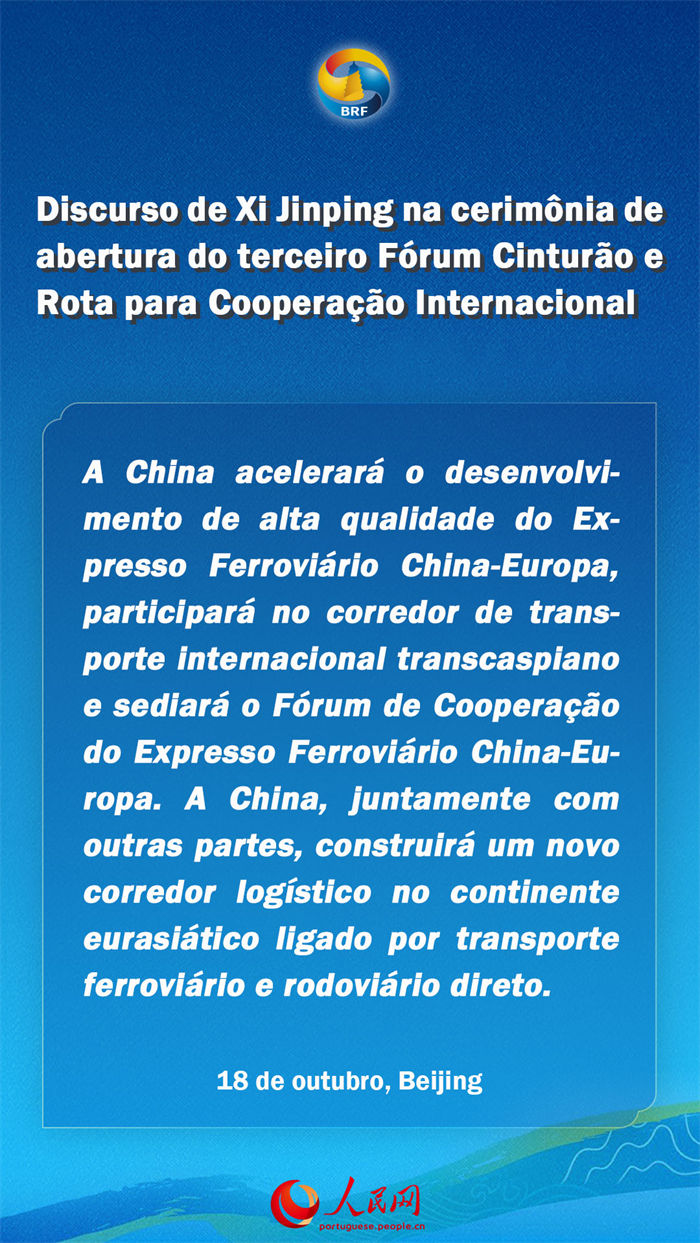 BRF

Discurso de Xi Jinping na cerimônia de abertura do terceiro Fórum Cinturão e Rota para Cooperação Internacional

A China acelerará o desenvolvimento de alta qualidade do Expresso Ferroviário China-Europa, participará no corredor de transporte internacional transcaspiano e sediará o Fórum de Cooperação do Expresso Ferroviário China-Europa. A China, juntamente com outras partes, construirá um novo corredor logístico no continente eurasiático ligado por transporte ferroviário e rodoviário direto.

18 de outubro, Beijing

人民网
portuguese.people.cn